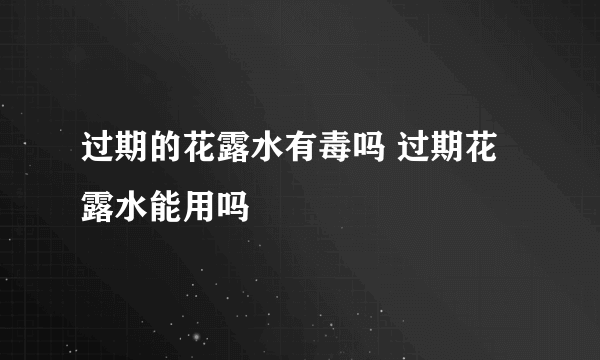 过期的花露水有毒吗 过期花露水能用吗